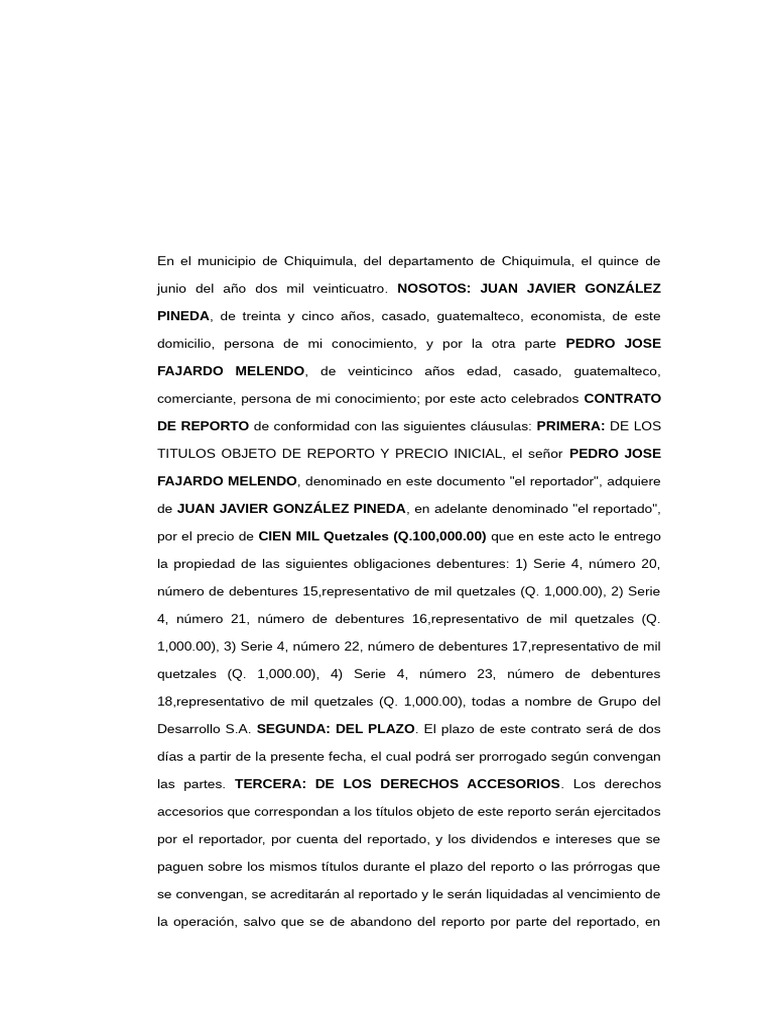 En el municipio de Chiquimula, del departamento de Chiquimula, el quince de junio del año dos mil veinticuatro. NOSOTOS: JUAN JAVIER GONZÁLEZ PINEDA, de treinta y cinco años, casado, guatemalteco, economista, de este domicilio, persona de mi conocimiento, y por la otra parte PEDRO JOSE FAJARDO MELENDO, de veinticinco años edad, casado, guatemalteco, comerciante, persona de mi conocimiento; por este acto celebrados CONTRATO DE REPORTO de conformidad con las siguientes cláusulas: PRIMERA: DE LOS TITULOS OBJETO DE REPORTO Y PRECIO INICIAL, el señor PEDRO JOSE FAJARDO MELENDO, denominado en este documento "el reportador", adquiere de JUAN JAVIER GONZÁLEZ PINEDA, en adelante denominado "el reportado", por el precio de CIEN MIL Quetzales (Q.100,000.00) que en este acto le entrego la propiedad de las siguientes obligaciones debentures: 1) Serie 4, número 20, número de debentures 15,representativo de mil quetzales (Q. 1,000.00), 2) Serie 4, número 21, número de debentures 16,representativo de mil quetzales (Q. 1,000.00), 3) Serie 4, número 22, número de debentures 17,representativo de mil quetzales (Q. 1,000.00), 4) Serie 4, número 23, número de debentures 18,representativo de mil quetzales (Q. 1,000.00), todas a nombre de Grupo del Desarrollo S.A. SEGUNDA: DEL PLAZO. El plazo de este contrato será de dos días a partir de la presente fecha, el cual podrá ser prorrogado según convengan las partes. TERCERA: DE LOS DERECHOS ACCESORIOS. Los derechos accesorios que correspondan a los títulos objeto de este reporto serán ejercitados por el reportador, por cuenta del reportado, y los dividendos e intereses que se paguen sobre los mismos títulos durante el plazo del reporto o las prórrogas que se convengan, se acreditarán al reportado y le serán liquidadas al vencimiento de la operación, salvo que se de abandono del reporto por parte del reportado, en